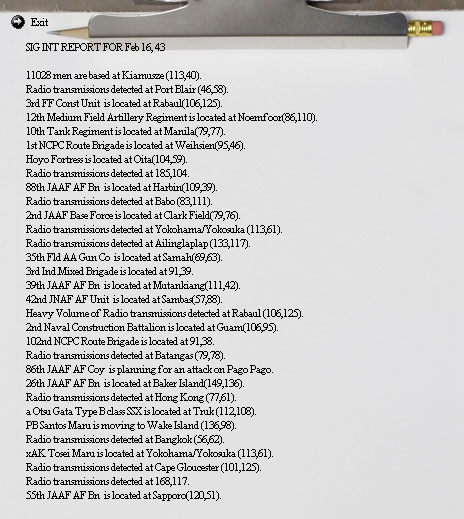 Exit

SIG INT REPORT FOR Feb 16, 43

11028 men are based at Kiamusze (113,40).
Radio transmissions detected at Port Blair (46,58).
3rd FF Const Unit is located at Rabaul(106,125).
12th Medium Field Artillery Regiment is located at Noemfoor(86,110).
10th Tank Regiment is located at Manila(79,77).
1st NCPC Route Brigade is located at Weihsien(95,46).
Hoyo Fortress is located at Oita(104,59).
Radio transmissions detected at 185,104.
88th JAAF AF Bn is located at Harbin(109,39).
Radio transmissions detected at Babo (83,111).
2nd JAAF Base Force is located at Clark Field(79,76).
Radio transmissions detected at Yokohama/Yokosuka (113,61).
Radio transmissions detected at Ailinglaplap (133,117).
35th Fld AA Gun Co is located at Samah(69,63).
3rd Ind Mixed Brigade is located at 91,39.
39th JAAF AF Bn is located at Mutankiang(111,42).
42nd JNAF AF Unit is located at Sambas(57,88).
Heavy Volume of Radio transmissions detected at Rabaul (106,125).
2nd Naval Construction Battalion is located at Guam(106,95).
102nd NCPC Route Brigade is located at 91,38.
Radio transmissions detected at Batangas (79,78).
86th JAAF AF Coy is planning for an attack on Pago Pago.
26th JAAF AF Bn is located at Baker Island(149,136).
Radio transmissions detected at Hong Kong (77,61).
a Otsu Gata Type B class SSX is located at Truk (112,108).
PB Santos Maru is moving to Wake Island (136,98).
Radio transmissions detected at Bangkok (56,62).
xAK Tosei Maru is located at Yokohama/Yokosuka (113,61).
Radio transmissions detected at Cape Gloucester (101,125).
Radio transmissions detected at 168,117.
55th JAAF AF Bn is located at Sapporo(120,51).